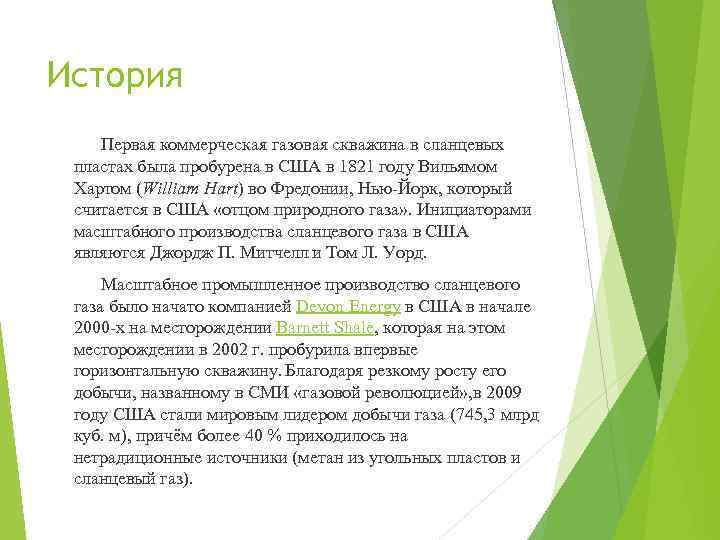 История

Первая коммерческая газовая скважина в сланцевых пластах была пробурена в США в 1821 году Вильямом Хартом (William Hart) во Фредонии, Нью-Йорк, который считается в США «отцом природного газа». Инициаторами масштабного производства сланцевого газа в США являются Джордж П. Митчелл и Том Л. Уорд.

Масштабное промышленное производство сланцевого газа было начато компанией Devon Energy в США в начале 2000-х на месторождении Barnett Shale, которая на этом месторождении в 2002 г. пробурила впервые горизонтальную скважину. Благодаря резкому росту его добычи, названному в СМИ «газовой революцией»,в 2009 году США стали мировым лидером добычи газа (745,3 млрд куб. м), причём более 40 % приходилось на нетрадиционные источники (метан из угольных пластов и сланцевый газ).